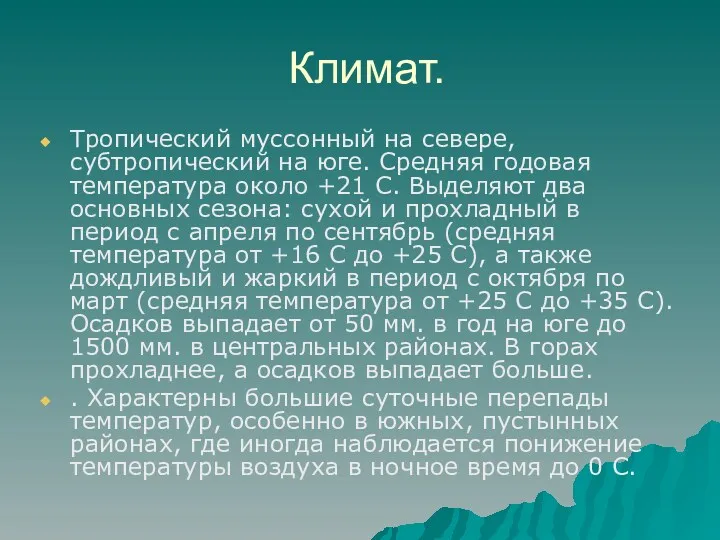 Климат.

Тропический муссонный на севере, субтропический на юге. Средняя годовая температура около +21 С. Выделяют два основных сезона: сухой и прохладный в период с апреля по сентябрь (средняя температура от +16 С до +25 С), а также дождливый и жаркий в период с октября по март (средняя температура от +25 С до +35 С). Осадков выпадает от 50 мм. в год на юге до 1500 мм. в центральных районах. В горах прохладнее, а осадков выпадает больше.

. Характерны большие суточные перепады температур, особенно в южных, пустынных районах, где иногда наблюдается понижение температуры воздуха в ночное время до 0 С.